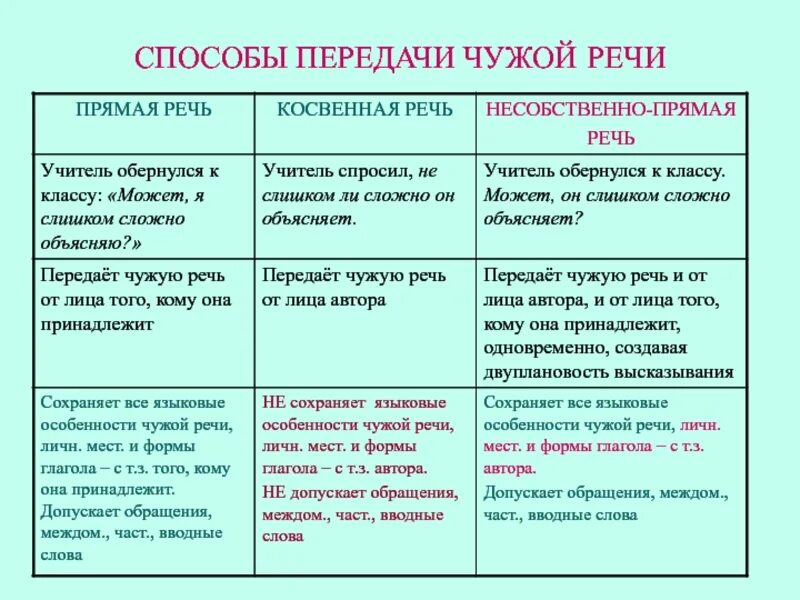 СПОСОБЫ ПЕРЕДАЧИ ЧУЖОЙ РЕЧИ

| ПРЯМАЯ РЕЧЬ | КОСВЕННАЯ РЕЧЬ | НЕСОБСТВЕННО-ПРЯМАЯ РЕЧЬ |
|---|---|---|
| Учитель обернулся к классу: «Может, я слишком сложно объясняю?» | Учитель спросил, не слишком ли сложно он объясняет. | Учитель обернулся к классу. Может, он слишком сложно объясняет? |
| Передаёт чужую речь от лица того, кому она принадлежит | Передаёт чужую речь от лица автора | Передаёт чужую речь и от лица автора, и от лица того, кому она принадлежит, одновременно, создавая двуплановость высказывания |
| Сохраняет все языковые особенности чужой речи, личн. мест. и формы глагола – с т.з. того, кому она принадлежит. Допускает обращения, междом., част., вводные слова | НЕ сохраняет языковые особенности чужой речи, личн. мест. и формы глагола – с т.з. автора. НЕ допускает обращения, междом., част., вводные слова | Сохраняет все языковые особенности чужой речи, личн. мест. и формы глагола – с т.з. автора. Допускает обращения, междом., част., вводные слова |